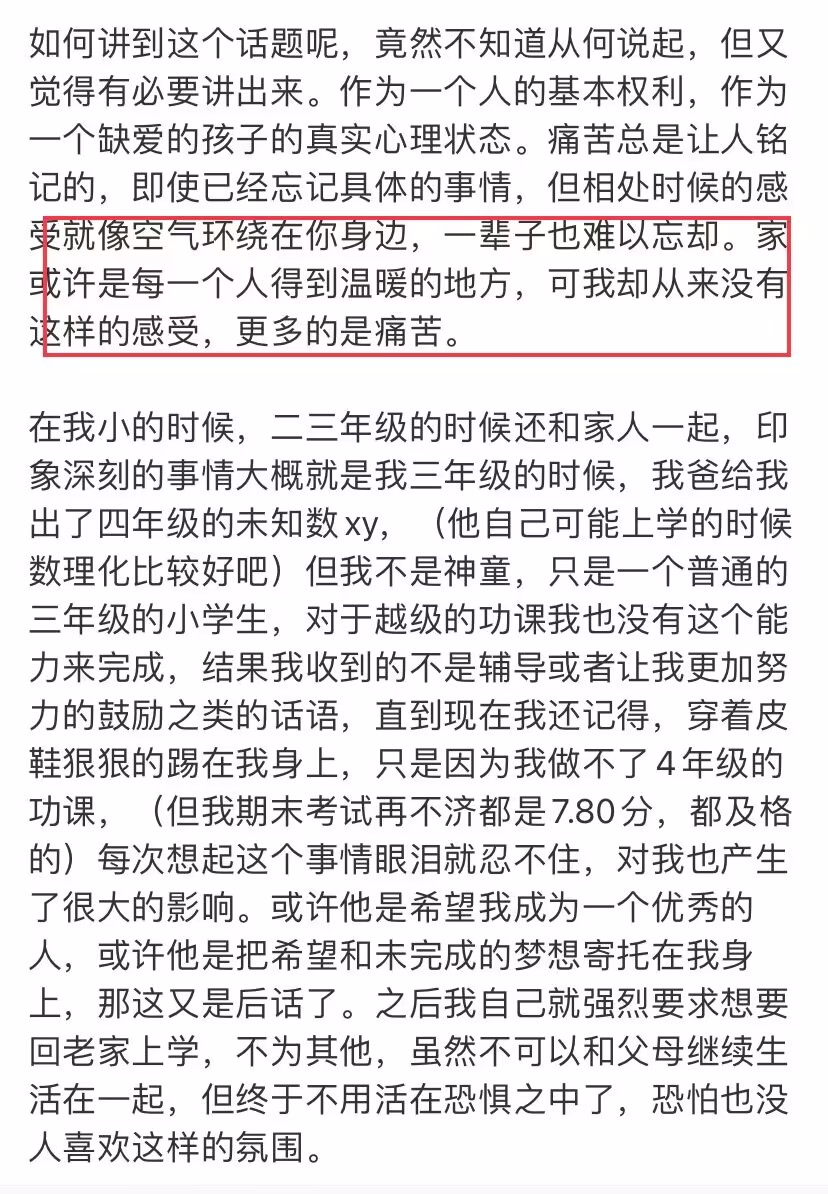 如何讲到这个话题呢，竟然不知道从何说起，但又觉得有必要讲出来。作为一个人的基本权利，作为一个缺爱的孩子的真实心理状态。痛苦总是让人铭记的，即使已经忘记具体的事情，但相处时候的感受就像空气环绕在你身边，一辈子也难以忘却。家或许是每一个人得到温暖的地方，可我却从来没有这样的感受，更多的是痛苦。

在我小的时候，二三年级的时候还和家人一起，印象深刻的事情大概就是我三年级的时候，我爸给我出了四年级的未知数 xy，（他自己可能上学的时候数理化比较好吧）但我不是神童，只是一个普通的三年级的小学生，对于越级的功课我也没有这个能力来完成，结果我收到的不是辅导或者让我更加努力的鼓励之类的话语，直到现在我还记得，穿着皮鞋狠狠的踢在我身上，只是因为我做不了 4 年级的功课，（但我期末考试再不济都是 7.80 分，都及格的）每次想起这个事情眼泪就忍不住，对我也产生了很大的影响。或许他是希望我成为一个优秀的人，或许他是把希望和未完成的梦想寄托在我身上，那这又是后话了。之后我自己就强烈要求想要回老家上学，不为其他，虽然不可以和父母继续生活在一起，但终于不用活在恐惧之中了，恐怕也没人喜欢这样的氛围。